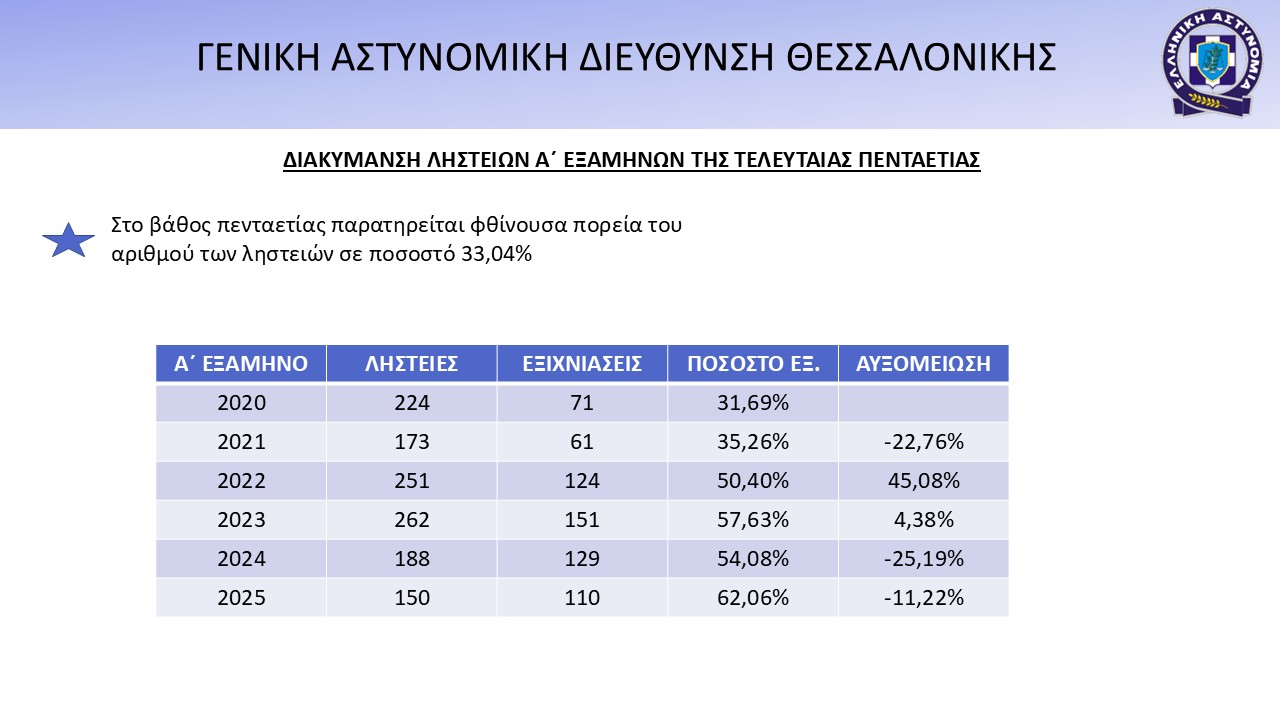 ΓΕΝΙΚΗ ΑΣΤΥΝΟΜΙΚΗ ΔΙΕΥΘΥΝΣΗ ΘΕΣΣΑΛΟΝΙΚΗΣ

ΕΛΛΗΝΙΚΗ ΑΣΤΥΝΟΜΙΑ

ΔΙΑΚΥΜΑΝΣΗ ΛΗΣΤΕΙΩΝ Α΄ ΕΞΑΜΗΝΩΝ ΤΗΣ ΤΕΛΕΥΤΑΙΑΣ ΠΕΝΤΑΕΤΙΑΣ

Στο βάθος πενταετίας παρατηρείται φθίνουσα πορεία του αριθμού των ληστειών σε ποσοστό 33,04%

| Α΄ ΕΞΑΜΗΝΟ | ΛΗΣΤΕΙΕΣ | ΕΞΙΧΝΙΑΣΕΙΣ | ΠΟΣΟΣΤΟ ΕΞ. | ΑΥΞΟΜΕΙΩΣΗ |
|---|---|---|---|---|
| 2020 | 224 | 71 | 31,69% | |
| 2021 | 173 | 61 | 35,26% | -22,76% |
| 2022 | 251 | 124 | 50,40% | 45,08% |
| 2023 | 262 | 151 | 57,63% | 4,38% |
| 2024 | 188 | 129 | 54,08% | -25,19% |
| 2025 | 150 | 110 | 62,06% | -11,22% |